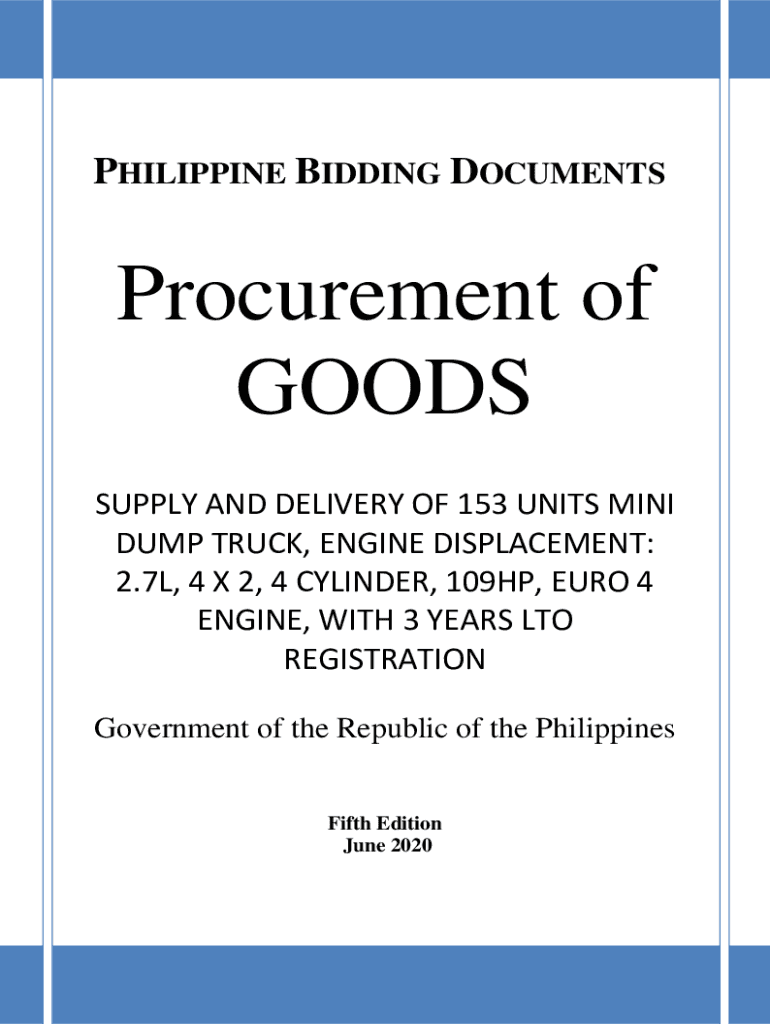 PHILIPPINE BIDDING DOCUMENTS

Procurement of GOODS

SUPPLY AND DELIVERY OF 153 UNITS MINI DUMP TRUCK, ENGINE DISPLACEMENT: 2.7L, 4 X 2, 4 CYLINDER, 109HP, EURO 4 ENGINE, WITH 3 YEARS LTO REGISTRATION

Government of the Republic of the Philippines

Fifth Edition
June 2020